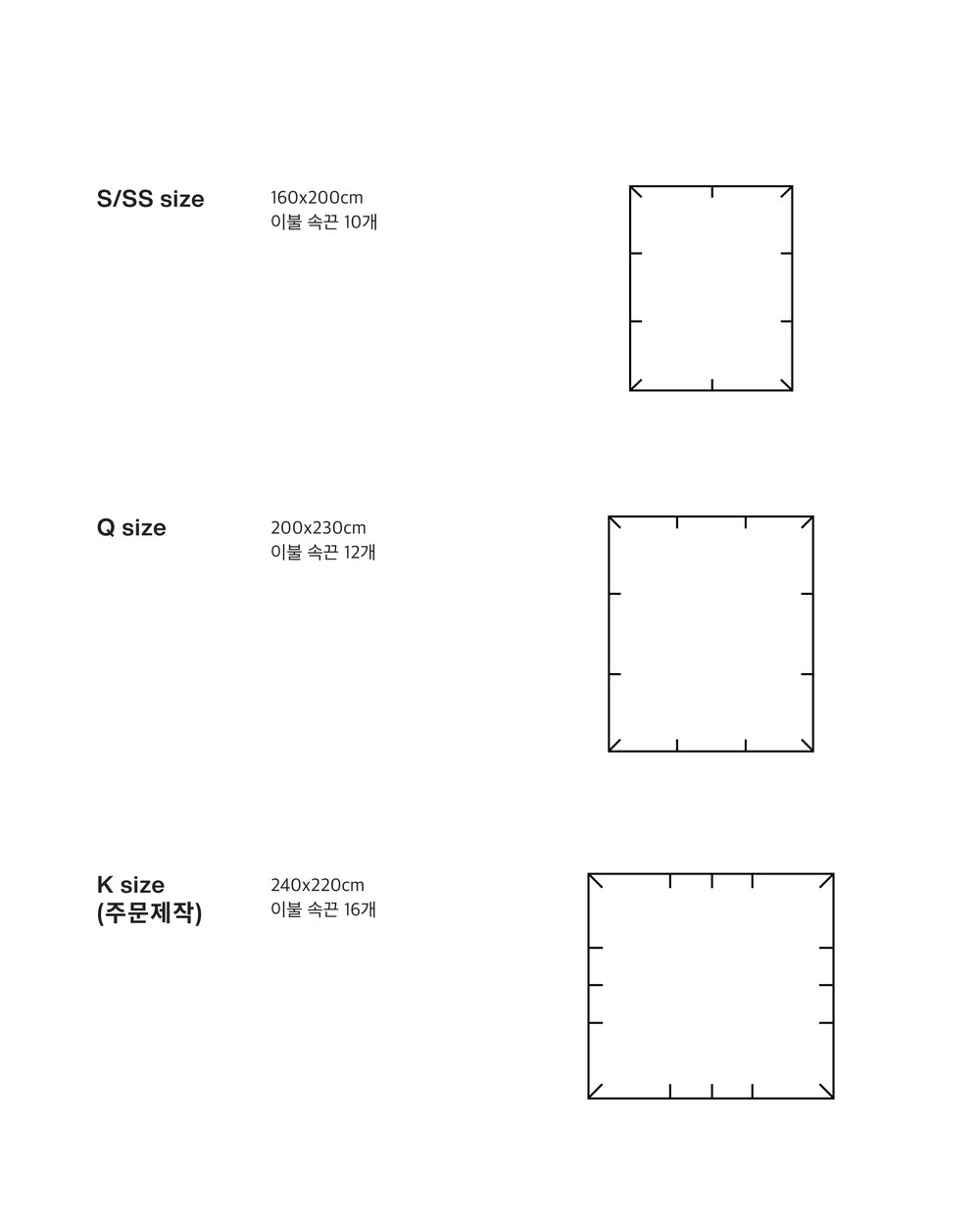 S/SS size

160x200cm
이불 속끈 10개

Q size

200x230cm
이불 속끈 12개

K size
(주문제작)

240x220cm
이불 속끈 16개